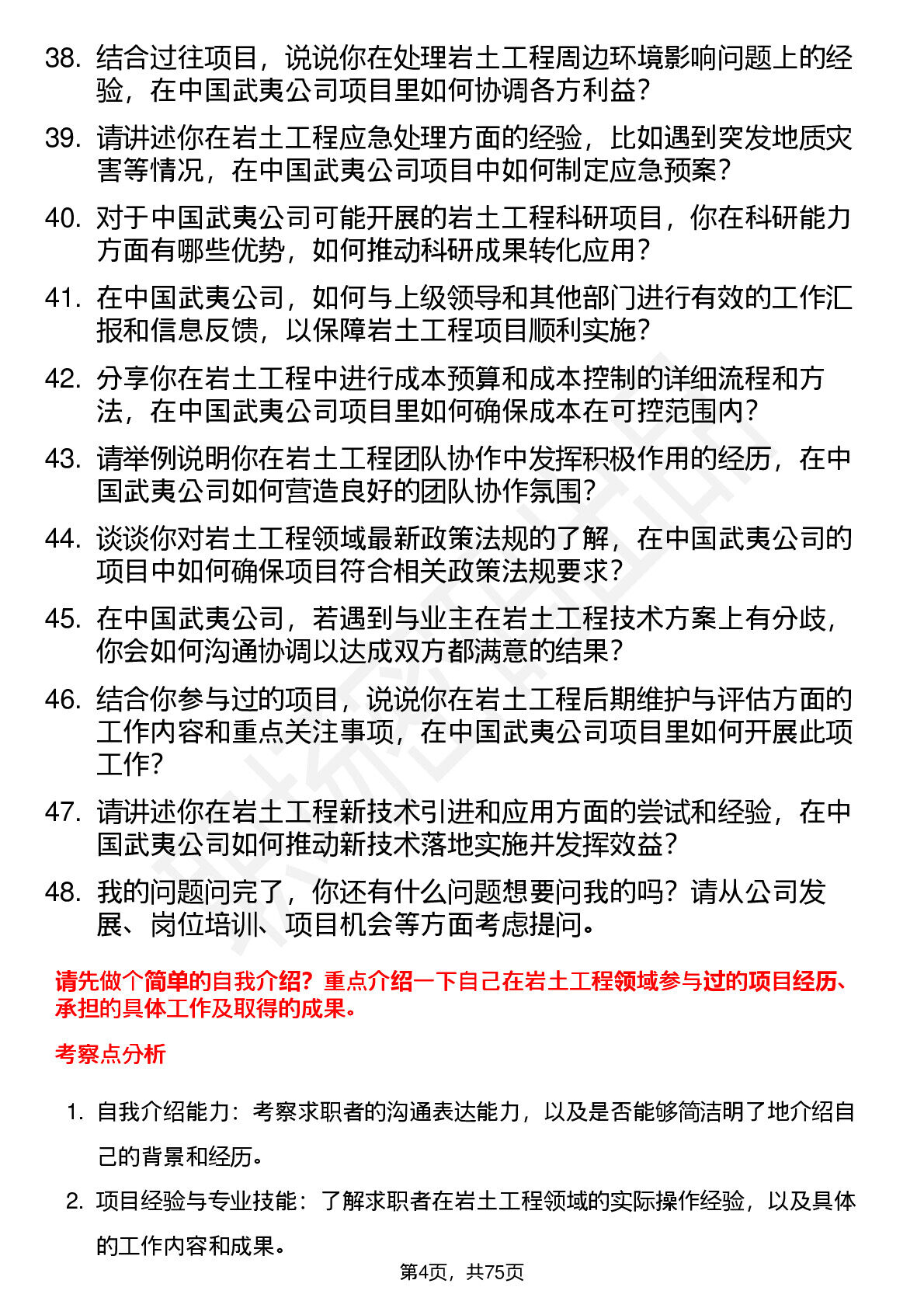 38. 结合过往项目，说说你在处理岩土工程周边环境影响问题上的经验，在中国武夷公司项目里如何协调各方利益？

39. 请讲述你在岩土工程应急处理方面的经验，比如遇到突发地质灾害等情况，在中国武夷公司项目中如何制定应急预案？

40. 对于中国武夷公司可能开展的岩土工程科研项目，你在科研能力方面有哪些优势，如何推动科研成果转化应用？

41. 在中国武夷公司，如何与上级领导和其他部门进行有效的工作汇报和信息反馈，以保障岩土工程项目顺利实施？

42. 分享你在岩土工程中进行成本预算和成本控制的详细流程和方法，在中国武夷公司项目里如何确保成本在可控范围内？

43. 请举例说明你在岩土工程团队协作中发挥积极作用的经历，在中国武夷公司如何营造良好的团队协作氛围？

44. 谈谈你对岩土工程领域最新政策法规的了解，在中国武夷公司的项目中如何确保项目符合相关政策法规要求？

45. 在中国武夷公司，若遇到与业主在岩土工程技术方案上有分歧，你会如何沟通协调以达成双方都满意的结果？

46. 结合你参与过的项目，说说你在岩土工程后期维护与评估方面的工作内容和重点关注事项，在中国武夷公司项目里如何开展此项工作？

47. 请讲述你在岩土工程新技术引进和应用方面的尝试和经验，在中国武夷公司如何推动新技术落地实施并发挥效益？

48. 我的问题问完了，你还有什么问题想要问我的吗？请从公司发展、岗位培训、项目机会等方面考虑提问。

请先做个简单的自我介绍？重点介绍一下自己在岩土工程领域参与过的项目经历、承担的具体工作及取得的成果。

考察点分析

1. 自我介绍能力：考察求职者的沟通表达能力，以及是否能够简洁明了地介绍自己的背景和经历。

2. 项目经验与专业技能：了解求职者在岩土工程领域的实际操作经验，以及具体的工作内容和成果。

第4页，共75页